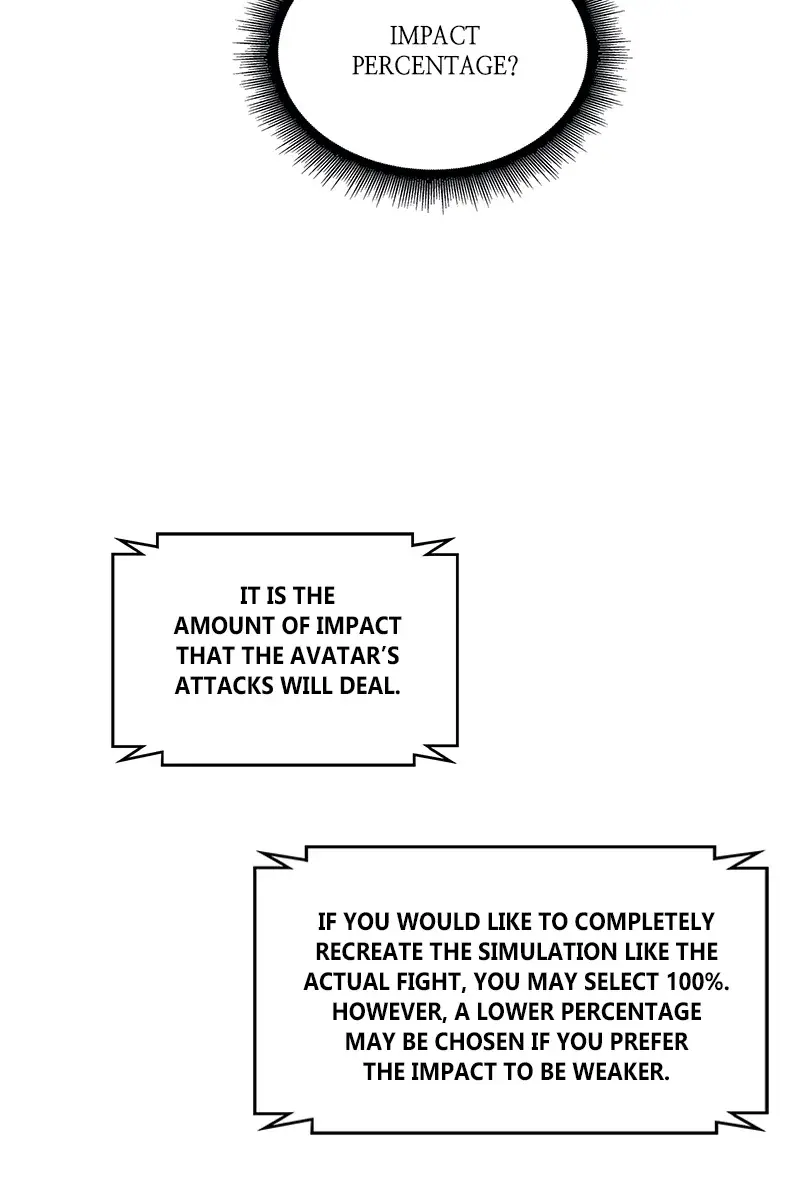 IMPACT PERCENTAGE?

IT IS THE AMOUNT OF IMPACT THAT THE AVATAR'S ATTACKS WILL DEAL.

IF YOU WOULD LIKE TO COMPLETELY RECREATE THE SIMULATION LIKE THE ACTUAL FIGHT, YOU MAY SELECT 100%. HOWEVER, A LOWER PERCENTAGE MAY BE CHOSEN IF YOU PREFER THE IMPACT TO BE WEAKER.